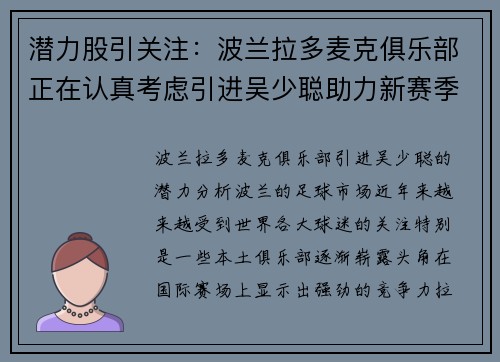 潜力股引关注：波兰拉多麦克俱乐部正在认真考虑引进吴少聪助力新赛季

波兰拉多麦克俱乐部引进吴少聪的潜力分析波兰的足球市场近年来越来越受到世界各大球迷的关注特别是一些本土俱乐部逐渐崭露头角在国际赛场上显示出强劲的竞争力拉